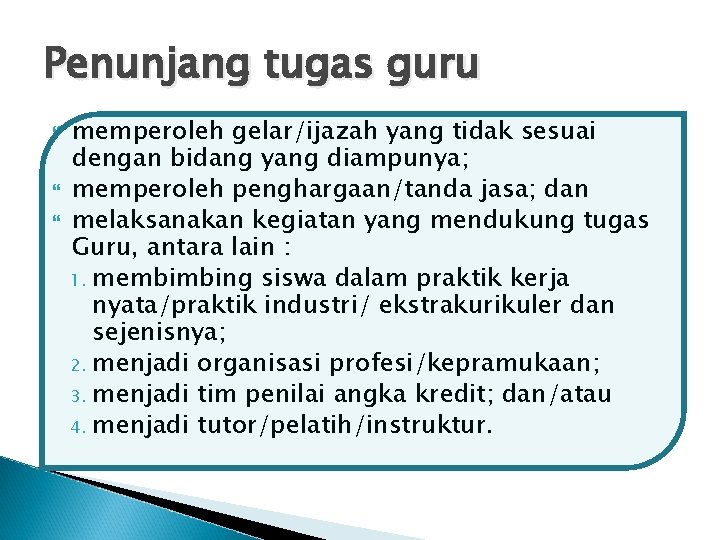 Penunjang tugas guru

memperoleh gelar/ijazah yang tidak sesuai dengan bidang yang diampunya;

memperoleh penghargaan/tanda jasa; dan

melaksanakan kegiatan yang mendukung tugas Guru, antara lain :

1. membimbing siswa dalam praktik kerja nyata/praktik industri/ ekstrakurikuler dan sejenisnya;
2. menjadi organisasi profesi/kepramukaan;
3. menjadi tim penilai angka kredit; dan/atau
4. menjadi tutor/pelatih/instruktur.